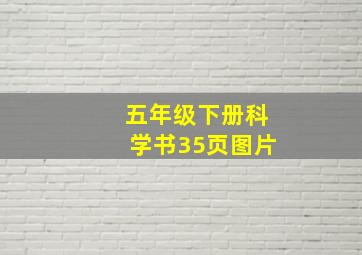 五年级下册科学书35页图片